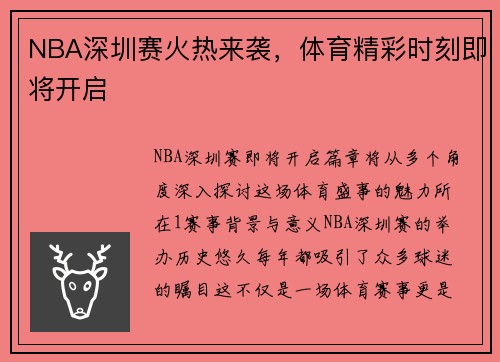 NBA深圳赛火热来袭，体育精彩时刻即将开启

NBA深圳赛即将开启篇章将从多个角度深入探讨这场体育盛事的魅力所在1赛事背景与意义NBA深圳赛的举办历史悠久每年都吸引了众多球迷的瞩目这不仅是一场体育赛事更是